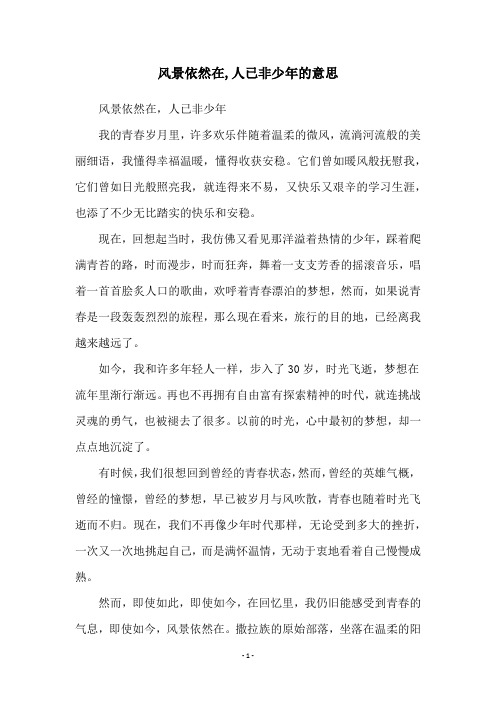 风景依然在,人已非少年的意思

风景依然在，人已非少年

我的青春岁月里，许多欢乐伴随着温柔的微风，流淌河流般的美丽细语，我懂得幸福温暖，懂得收获安稳。它们曾如暖风般抚慰我，它们曾如日光般照亮我，就连得来不易，又快乐又艰辛的学习生涯，也添了不少无比踏实的快乐和安稳。

现在，回想起当时，我仿佛又看见那洋溢着热情的少年，踩着爬满青苔的路，时而漫步，时而狂奔，舞着一支支芳香的摇滚音乐，唱着一首首脍炙人口的歌曲，欢呼着青春漂泊的梦想，然而，如果说青春是一段轰轰烈烈的旅程，那么现在看来，旅行的目的地，已经离我越来越远了。

如今，我和许多年轻人一样，步入了30岁，时光飞逝，梦想在流年里渐行渐远。再也不再拥有自由富有探索精神的时代，就连挑战灵魂的勇气，也被褪去了很多。以前的时光，心中最初的梦想，却一点点地沉淀了。

有时候，我们很想回到曾经的青春状态，然而，曾经的英雄气概，曾经的憧憬，曾经的梦想，早已被岁月与风吹散，青春也随着时光飞逝而不归。现在，我们不再像少年时代那样，无论受到多大的挫折，一次又一次地挑起自己，而是满怀温情，无动于衷地看着自己慢慢成熟。

然而，即使如此，即使如今，在回忆里，我仍旧能感受到青春的气息，即使如今，风景依然在。撒拉族的原始部落，坐落在温柔的阳

- 1 -